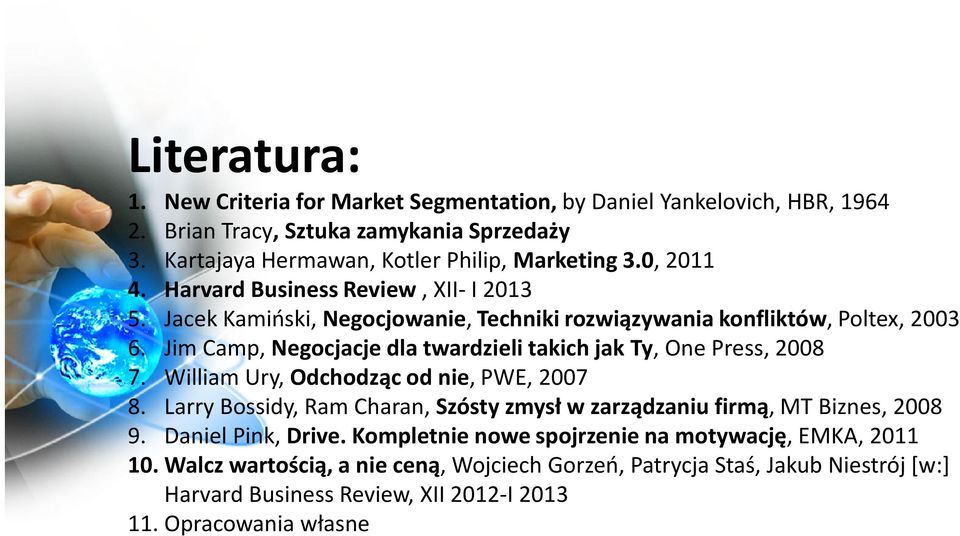 Literatura:

1. New Criteria for Market Segmentation, by Daniel Yankelovich, HBR, 1964
2. Brian Tracy, Sztuka zamykania Sprzedaży
3. Kartajaya Hermawan, Kotler Philip, Marketing 3.0, 2011
4. Harvard Business Review , XII- I 2013
5. Jacek Kamiński, Negocjowanie, Techniki rozwiązywania konfliktów, Poltex, 2003
6. Jim Camp, Negocjacje dla twardzieli takich jak Ty, One Press, 2008
7. William Ury, Odchodząc od nie, PWE, 2007
8. Larry Bossidy, Ram Charan, Szósty zmysł w zarządzaniu firmą, MT Biznes, 2008
9. Daniel Pink, Drive. Kompletnie nowe spojrzenie na motywację, EMKA, 2011
10. Walcz wartością, a nie ceną, Wojciech Gorzeń, Patrycja Staś, Jakub Niestrój [w:] Harvard Business Review, XII 2012-I 2013
11. Opracowania własne